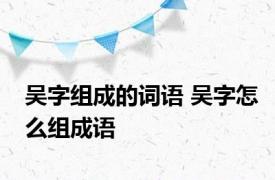 吴字组成的词语 吴字怎么组成语